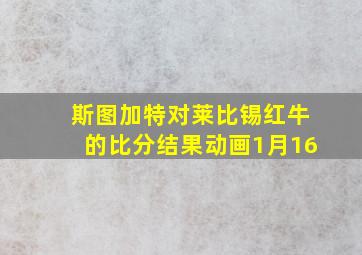 斯图加特对莱比锡红牛的比分结果动画1月16